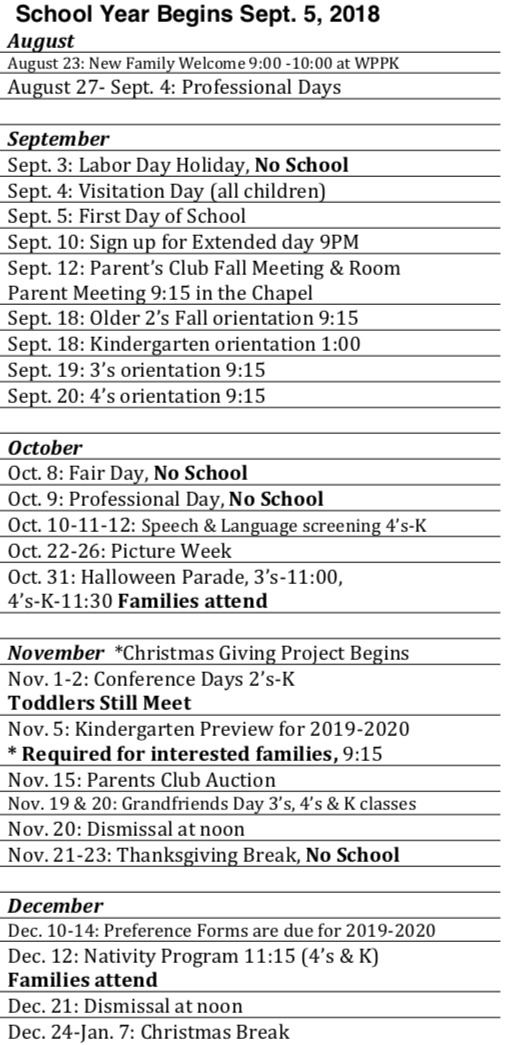 School Year Begins Sept. 5, 2018

August
August 23: New Family Welcome 9:00 -10:00 at WPPK
August 27- Sept. 4: Professional Days

September
Sept. 3: Labor Day Holiday, No School
Sept. 4: Visitation Day (all children)
Sept. 5: First Day of School
Sept. 10: Sign up for Extended day 9PM
Sept. 12: Parent's Club Fall Meeting & Room Parent Meeting 9:15 in the Chapel
Sept. 18: Older 2's Fall orientation 9:15
Sept. 18: Kindergarten orientation 1:00
Sept. 19: 3's orientation 9:15
Sept. 20: 4's orientation 9:15

October
Oct. 8: Fair Day, No School
Oct. 9: Professional Day, No School
Oct. 10-11-12: Speech & Language screening 4's-K
Oct. 22-26: Picture Week
Oct. 31: Halloween Parade, 3's-11:00, 4's-K-11:30 Families attend

November *Christmas Giving Project Begins
Nov. 1-2: Conference Days 2's-K
Toddlers Still Meet
Nov. 5: Kindergarten Preview for 2019-2020
* Required for interested families, 9:15
Nov. 15: Parents Club Auction
Nov. 19 & 20: Grandfriends Day 3's, 4's & K classes
Nov. 20: Dismissal at noon
Nov. 21-23: Thanksgiving Break, No School

December
Dec. 10-14: Preference Forms are due for 2019-2020
Dec. 12: Nativity Program 11:15 (4's & K)
Families attend
Dec. 21: Dismissal at noon
Dec. 24-Jan. 7: Christmas Break